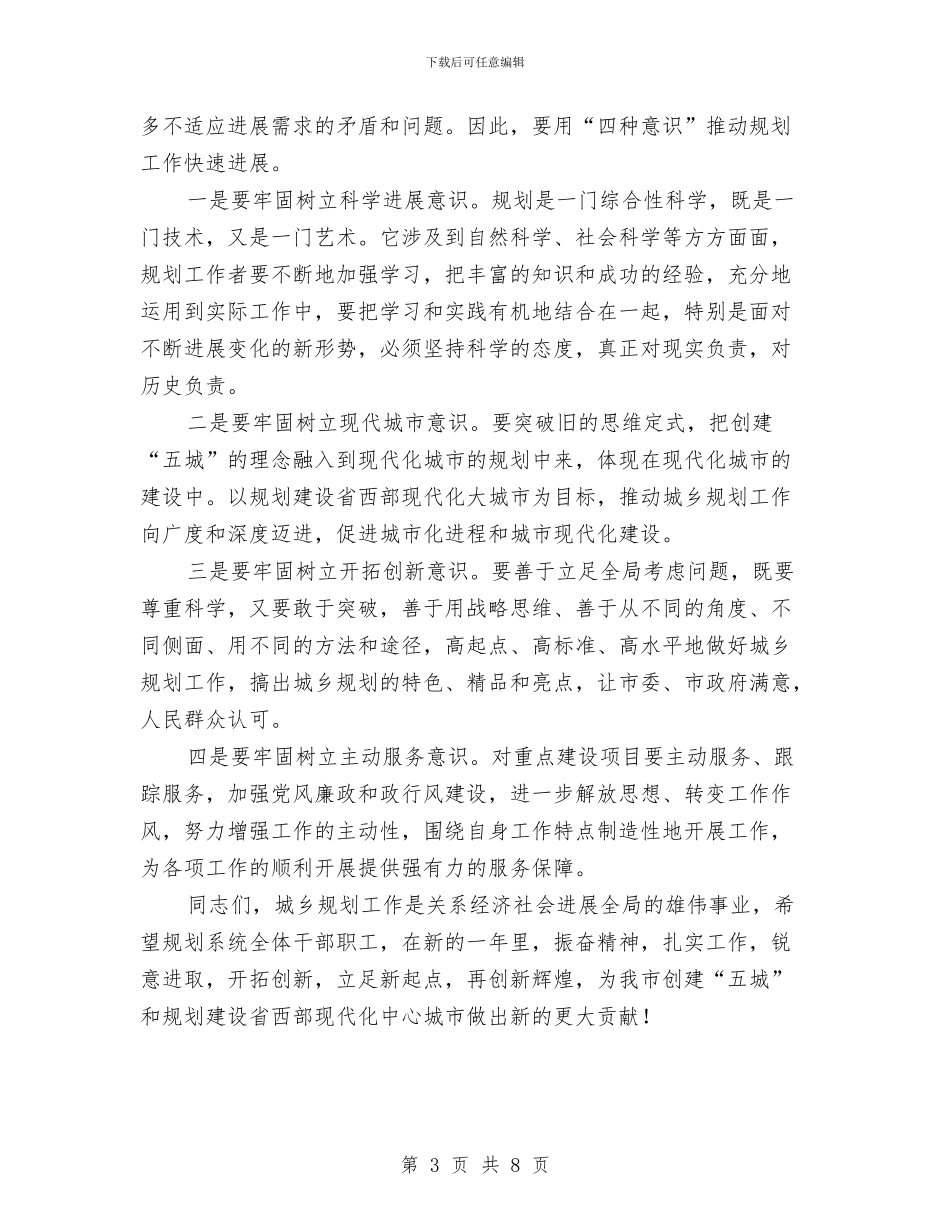 下载后可任意编辑

多不适应进展需求的矛盾和问题。因此，要用“四种意识”推动规划工作快速进展。

一是要牢固树立科学进展意识。规划是一门综合性科学，既是一门技术，又是一门艺术。它涉及到自然科学、社会科学等方方面面，规划工作者要不断地加强学习，把丰富的知识和成功的经验，充分地运用到实际工作中，要把学习和实践有机地结合在一起，特别是面对不断进展变化的新形势，必须坚持科学的态度，真正对现实负责，对历史负责。

二是要牢固树立现代城市意识。要突破旧的思维定式，把创建“五城”的理念融入到现代化城市的规划中来，体现在现代化城市的建设中。以规划建设省西部现代化大城市为目标，推动城乡规划工作向广度和深度迈进，促进城市化进程和城市现代化建设。

三是要牢固树立开拓创新意识。要善于立足全局考虑问题，既要尊重科学，又要敢于突破，善于用战略思维、善于从不同的角度、不同侧面、用不同的方法和途径，高起点、高标准、高水平地做好城乡规划工作，搞出城乡规划的特色、精品和亮点，让市委、市政府满意，人民群众认可。

四是要牢固树立主动服务意识。对重点建设项目要主动服务、跟踪服务，加强党风廉政和政行风建设，进一步解放思想、转变工作作风，努力增强工作的主动性，围绕自身工作特点制造性地开展工作，为各项工作的顺利开展提供强有力的服务保障。

同志们，城乡规划工作是关系经济社会进展全局的雄伟事业，希望规划系统全体干部职工，在新的一年里，振奋精神，扎实工作，锐意进取，开拓创新，立足新起点，再创新辉煌，为我市创建“五城”和规划建设省西部现代化中心城市做出新的更大贡献！

第 3 页 共 8 页